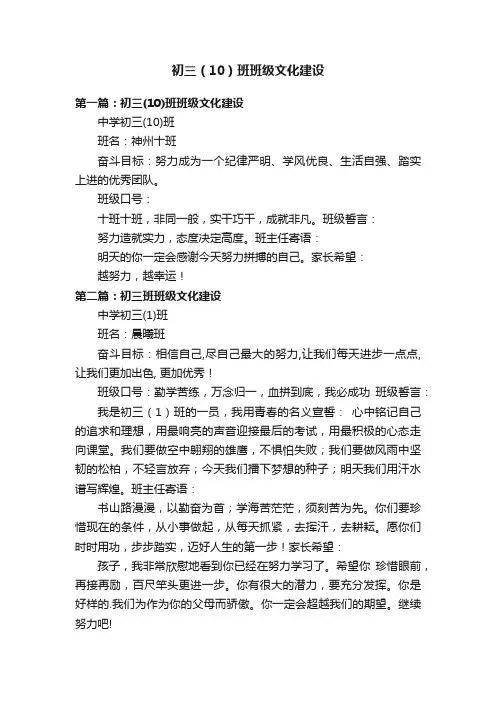 初三（10）班班级文化建设

第一篇：初三(10)班班级文化建设

中学初三(10)班

班名：神州十班

奋斗目标：努力成为一个纪律严明、学风优良、生活自强、踏实上进的优秀团队。

班级口号：

十班十班，非同一般，实干巧干，成就非凡。班级誓言：

努力造就实力，态度决定高度。班主任寄语：

明天的你一定会感谢今天努力拼搏的自己。家长希望：

越努力，越幸运！

第二篇：初三班班级文化建设

中学初三(1)班

班名：晨曦班

奋斗目标：相信自己,尽自己最大的努力,让我们每天进步一点点,让我们更加出色, 更加优秀！

班级口号：勤学苦练，万念归一，血拼到底，我必成功 班级誓言：

我是初三（1）班的一员，我用青春的名义宣誓： 心中铭记自己的追求和理想，用最响亮的声音迎接最后的考试，用最积极的心态走向课堂。我们要做空中翱翔的雄鹰，不惧怕失败；我们要做风雨中坚韧的松柏，不轻言放弃；今天我们播下梦想的种子；明天我们用汗水谱写辉煌。班主任寄语：

书山路漫漫，以勤奋为首；学海苦茫茫，须刻苦为先。你们要珍惜现在的条件，从小事做起，从每天抓紧，去挥汗，去耕耘。愿你们时时用功，步步踏实，迈好人生的第一步！家长希望：

孩子，我非常欣慰地看到你已经在努力学习了。希望你 珍惜眼前，再接再励，百尺竿头更进一步。你有很大的潜力，要充分发挥。你是好样的.我们为作为你的父母而骄傲。你一定会超越我们的期望。继续努力吧!